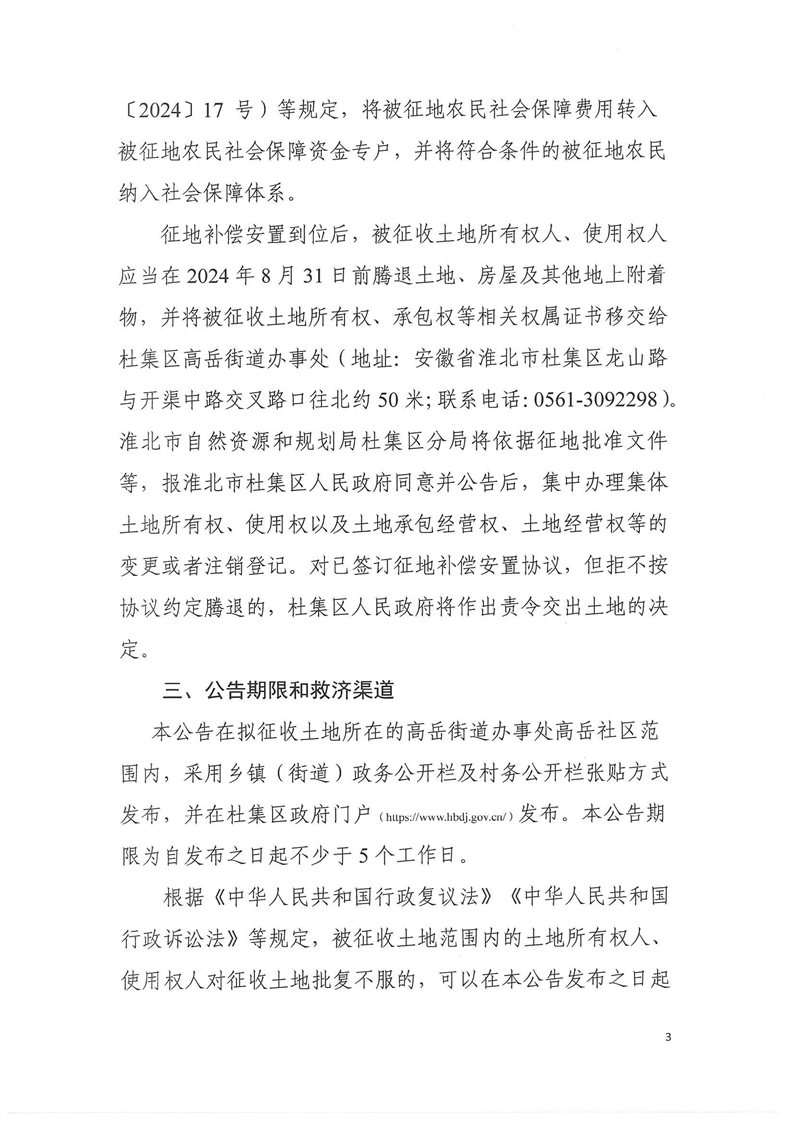 〔2024〕17 号）等规定，将被征地农民社会保障费用转入被征地农民社会保障资金专户，并将符合条件的被征地农民纳入社会保障体系。

征地补偿安置到位后，被征收土地所有权人、使用权人应当在 2024 年 8 月 31 日前腾退土地、房屋及其他地上附着物，并将被征收土地所有权、承包权等相关权属证书移交给杜集区高岳街道办事处（地址：安徽省淮北市杜集区龙山路与开渠中路交叉路口往北约 50 米；联系电话：0561-3092298）。淮北市自然资源和规划局杜集区分局将依据征地批准文件等，报淮北市杜集区人民政府同意并公告后，集中办理集体土地所有权、使用权以及土地承包经营权、土地经营权等的变更或者注销登记。对已签订征地补偿安置协议，但拒不按协议约定腾退的，杜集区人民政府将作出责令交出土地的决定。

三、公告期限和救济渠道

本公告在拟征收土地所在的高岳街道办事处高岳社区范围内，采用乡镇（街道）政务公开栏及村务公开栏张贴方式发布，并在杜集区政府门户（https://www.hbdj.gov.cn/）发布。本公告期限为自发布之日起不少于 5 个工作日。

根据《中华人民共和国行政复议法》《中华人民共和国行政诉讼法》等规定，被征收土地范围内的土地所有权人、使用权人对征收土地批复不服的，可以在本公告发布之日起

3